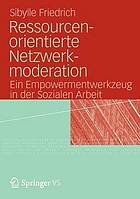 Sibylle Friedrich

Ressourcenorientierte Netzwerkmoderation

Ein Empowermentwerkzeug in der Sozialen Arbeit

Springer VS